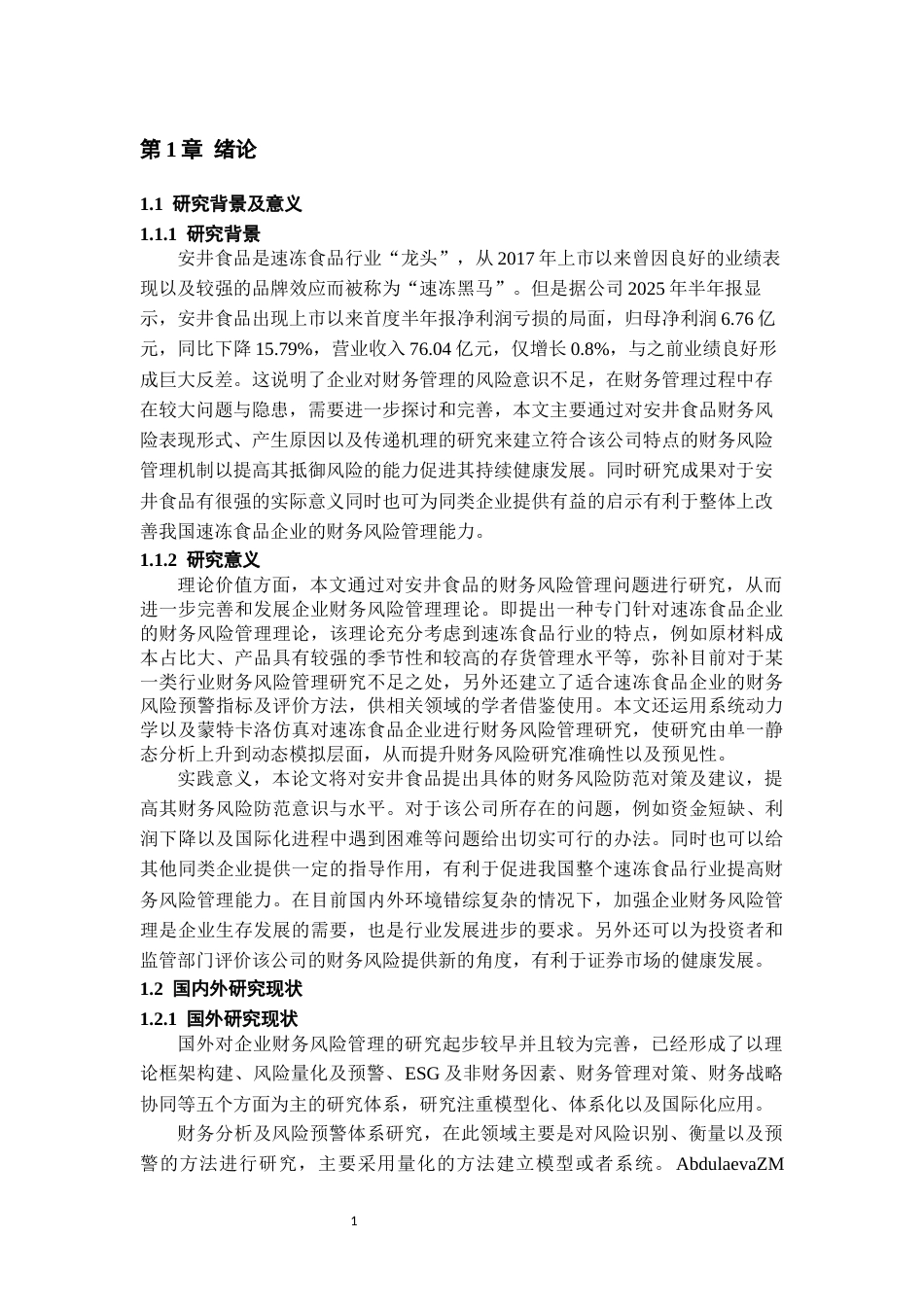 第 1 章 绪论

1.1 研究背景及意义

1.1.1 研究背景

安井食品是速冻食品行业“龙头”，从 2017 年上市以来曾因良好的业绩表现以及较强的品牌效应而被称为“速冻黑马”。但是据公司 2025 年半年报显示，安井食品出现上市以来首度半年报净利润亏损的局面，归母净利润 6.76 亿元，同比下降 15.79%，营业收入 76.04 亿元，仅增长 0.8%，与之前业绩良好形成巨大反差。这说明了企业对财务管理的风险意识不足，在财务管理过程中存在较大问题与隐患，需要进一步探讨和完善，本文主要通过对安井食品财务风险表现形式、产生原因以及传递机理的研究来建立符合该公司特点的财务风险管理机制以提高其抵御风险的能力促进其持续健康发展。同时研究成果对于安井食品有很强的实际意义同时也可为同类企业提供有益的启示有利于整体上改善我国速冻食品企业的财务风险管理能力。

1.1.2 研究意义

理论价值方面，本文通过对安井食品的财务风险管理问题进行研究，从而进一步完善和发展企业财务风险管理理论。即提出一种专门针对速冻食品企业的财务风险管理理论，该理论充分考虑到速冻食品行业的特点，例如原材料成本占比大、产品具有较强的季节性和较高的存货管理水平等，弥补目前对于某一类行业财务风险管理研究不足之处，另外还建立了适合速冻食品企业的财务风险预警指标及评价方法，供相关领域的学者借鉴使用。本文还运用系统动力学以及蒙特卡洛仿真对速冻食品企业进行财务风险管理研究，使研究由单一静态分析上升到动态模拟层面，从而提升财务风险研究准确性以及预见性。

实践意义，本论文将对安井食品提出具体的财务风险防范对策及建议，提高其财务风险防范意识与水平。对于该公司所存在的问题，例如资金短缺、利润下降以及国际化进程中遇到困难等问题给出切实可行的办法。同时也可以给其他同类企业提供一定的指导作用，有利于促进我国整个速冻食品行业提高财务风险管理能力。在目前国内外环境错综复杂的情况下，加强企业财务风险管理是企业生存发展的需要，也是行业发展进步的要求。另外还可以为投资者和监管部门评价该公司的财务风险提供新的角度，有利于证券市场的健康发展。

1.2 国内外研究现状

1.2.1 国外研究现状

国外对企业财务风险管理的研究起步较早并且较为完善，已经形成了以理论框架构建、风险量化及预警、ESG 及非财务因素、财务管理对策、财务战略协同等五个方面为主的研究体系，研究注重模型化、体系化以及国际化应用。

财务分析及风险预警体系研究，在此领域主要是对风险识别、衡量以及预警的方法进行研究，主要采用量化的方法建立模型或者系统。AbdulaevaZM

1